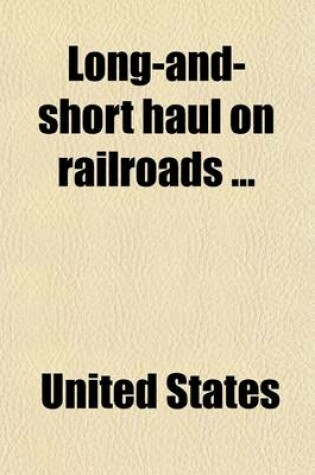 Long-and-short haul on railroads ...

United States